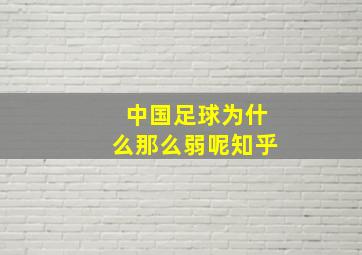 中国足球为什么那么弱呢知乎